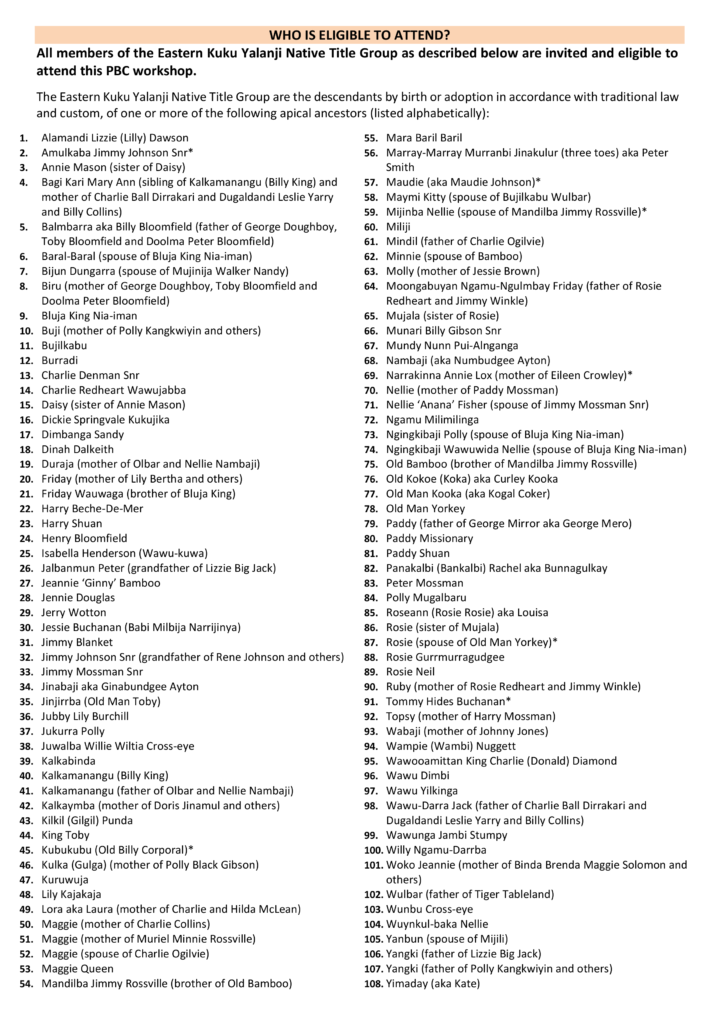 WHO IS ELIGIBLE TO ATTEND?

All members of the Eastern Kuku Yalanji Native Title Group as described below are invited and eligible to attend this PBC workshop.

The Eastern Kuku Yalanji Native Title Group are the descendants by birth or adoption in accordance with traditional law and custom, of one or more of the following apical ancestors (listed alphabetically):

1. Alamandi Lizzie (Lilly) Dawson
2. Amulkaba Jimmy Johnson Snr*
3. Annie Mason (sister of Daisy)
4. Bagi Kari Mary Ann (sibling of Kalkamanangu (Billy King) and mother of Charlie Ball Dirrakari and Dugaldandi Leslie Yarry and Billy Collins)
5. Balmbarra aka Billy Bloomfield (father of George Doughboy, Toby Bloomfield and Doolma Peter Bloomfield)
6. Baral-Baral (spouse of Bluja King Nia-iman)
7. Bijun Dungarra (spouse of Mujinija Walker Nandy)
8. Biru (mother of George Doughboy, Toby Bloomfield and Doolma Peter Bloomfield)
9. Bluja King Nia-iman
10. Buji (mother of Polly Kangkwiyin and others)
11. Bujilkabu
12. Burradi
13. Charlie Denman Snr
14. Charlie Redheart Wawujabba
15. Daisy (sister of Annie Mason)
16. Dickie Springvale Kukujika
17. Dimbanga Sandy
18. Dinah Dalkeith
19. Duraja (mother of Olbar and Nellie Nambaji)
20. Friday (mother of Lily Bertha and others)
21. Friday Wauwaga (brother of Bluja King)
22. Harry Beche-De-Mer
23. Harry Shuan
24. Henry Bloomfield
25. Isabella Henderson (Wawu-kuwa)
26. Jalbanmun Peter (grandfather of Lizzie Big Jack)
27. Jeannie 'Ginny' Bamboo
28. Jennie Douglas
29. Jerry Wotton
30. Jessie Buchanan (Babi Milbija Narrijinya)
31. Jimmy Blanket
32. Jimmy Johnson Snr (grandfather of Rene Johnson and others)
33. Jimmy Mossman Snr
34. Jinabaji aka Ginabundgee Ayton
35. Jinjirrba (Old Man Toby)
36. Jubby Lily Burchill
37. Jukurra Polly
38. Juwalba Willie Wiltia Cross-eye
39. Kalkabinda
40. Kalkamanangu (Billy King)
41. Kalkamanangu (father of Olbar and Nellie Nambaji)
42. Kalkaymba (mother of Doris Jinamul and others)
43. Kilkil (Gilgil) Punda
44. King Toby
45. Kubukubu (Old Billy Corporal)*
46. Kulka (Gulga) (mother of Polly Black Gibson)
47. Kuruwuja
48. Lily Kajakaja
49. Lora aka Laura (mother of Charlie and Hilda McLean)
50. Maggie (mother of Charlie Collins)
51. Maggie (mother of Muriel Minnie Rossville)
52. Maggie (spouse of Charlie Ogilvie)
53. Maggie Queen
54. Mandilba Jimmy Rossville (brother of Old Bamboo)
55. Mara Baril Baril
56. Marray-Marray Murranbi Jinakulur (three toes) aka Peter Smith
57. Maudie (aka Maudie Johnson)*
58. Maymi Kitty (spouse of Bujilkabu Wulbar)
59. Mijinba Nellie (spouse of Mandilba Jimmy Rossville)*
60. Miliji
61. Mindil (father of Charlie Ogilvie)
62. Minnie (spouse of Bamboo)
63. Molly (mother of Jessie Brown)
64. Moongabuyan Ngamu-Ngulmbay Friday (father of Rosie Redheart and Jimmy Winkle)
65. Mujala (sister of Rosie)
66. Munari Billy Gibson Snr
67. Mundy Nunn Pui-Alnganga
68. Nambaji (aka Numbudgee Ayton)
69. Narrakinna Annie Lox (mother of Eileen Crowley)*
70. Nellie (mother of Paddy Mossman)
71. Nellie 'Anana' Fisher (spouse of Jimmy Mossman Snr)
72. Ngamu Milimilinga
73. Ngingkibaji Polly (spouse of Bluja King Nia-iman)
74. Ngingkibaji Wawuwida Nellie (spouse of Bluja King Nia-iman)
75. Old Bamboo (brother of Mandilba Jimmy Rossville)
76. Old Kokoe (Koka) aka Curley Kooka
77. Old Man Kooka (aka Kogal Coker)
78. Old Man Yorkey
79. Paddy (father of George Mirror aka George Mero)
80. Paddy Missionary
81. Paddy Shuan
82. Panakalbi (Bankalbi) Rachel aka Bunnagulkay
83. Peter Mossman
84. Polly Mugalbaru
85. Roseann (Rosie Rosie) aka Louisa
86. Rosie (sister of Mujala)
87. Rosie (spouse of Old Man Yorkey)*
88. Rosie Gurrmurragudgee
89. Rosie Neil
90. Ruby (mother of Rosie Redheart and Jimmy Winkle)
91. Tommy Hides Buchanan*
92. Topsy (mother of Harry Mossman)
93. Wabaji (mother of Johnny Jones)
94. Wampie (Wambi) Nuggett
95. Wawooamittan King Charlie (Donald) Diamond
96. Wawu Dimbi
97. Wawu Yilkinga
98. Wawu-Darra Jack (father of Charlie Ball Dirrakari and Dugaldandi Leslie Yarry and Billy Collins)
99. Wawunga Jambi Stumpy
100. Willy Ngamu-Darrba
101. Woko Jeannie (mother of Binda Brenda Maggie Solomon and others)
102. Wulbar (father of Tiger Tableland)
103. Wunbu Cross-eye
104. Wuynkul-baka Nellie
105. Yanbun (spouse of Mijili)
106. Yangki (father of Lizzie Big Jack)
107. Yangki (father of Polly Kangkwiyin and others)
108. Yimaday (aka Kate)